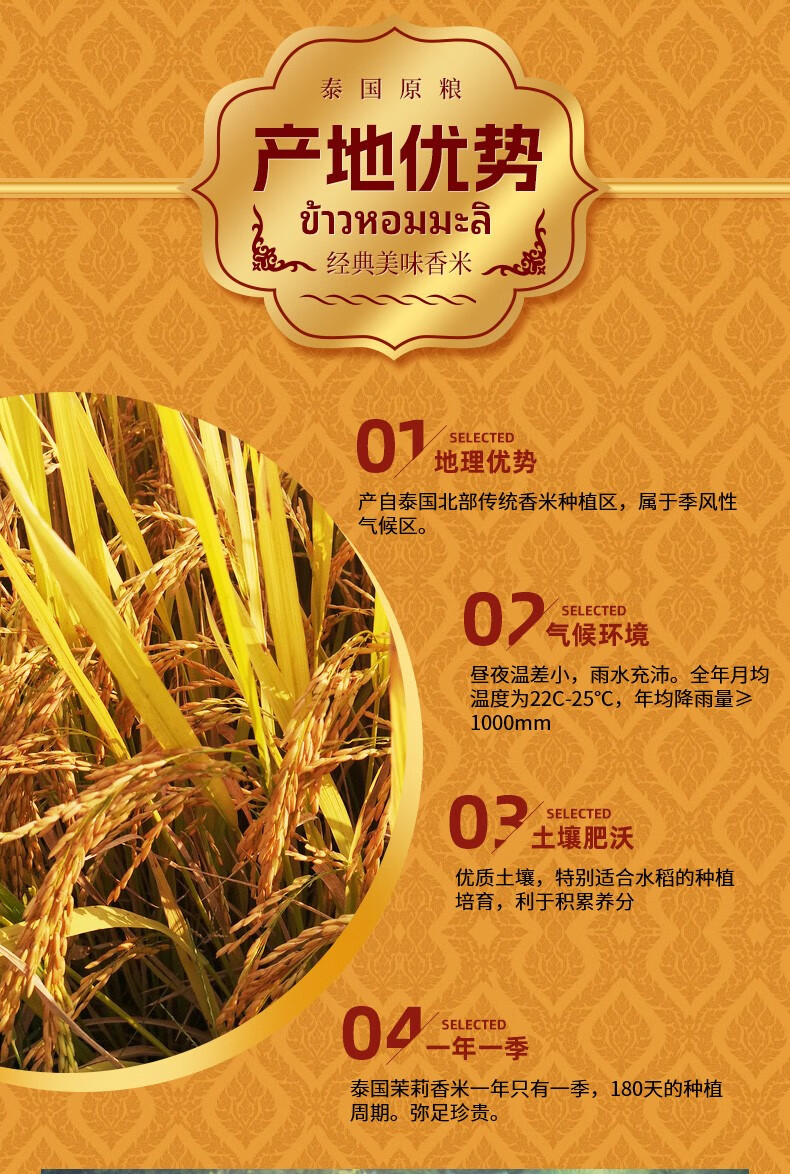 泰国原粮

产地优势

ข้าวหอมมะลิ

经典美味香米

01 SELECTED
地理优势

产自泰国北部传统香米种植区，属于季风性气候区。

02 SELECTED
气候环境

昼夜温差小，雨水充沛。全年月均温度为22C-25℃，年均降雨量≥1000mm

03 SELECTED
土壤肥沃

优质土壤，特别适合水稻的种植培育，利于积累养分

04 SELECTED
一年一季

泰国茉莉香米一年只有一季，180天的种植周期。弥足珍贵。